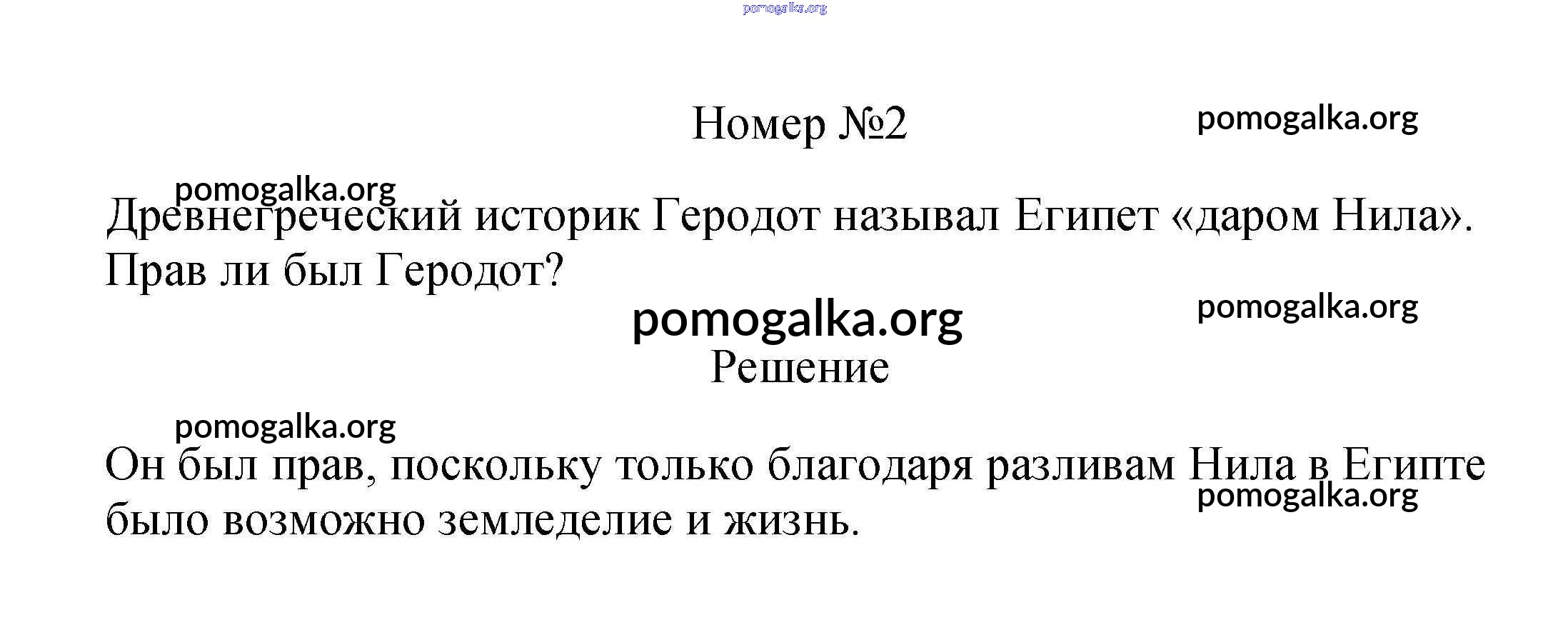 Номер №2

Древнегреческий историк Геродот называл Египет «даром Нила». Прав ли был Геродот?

Решение

Он был прав, поскольку только благодаря разливам Нила в Египте было возможно земледелие и жизнь.

pomogalka.org